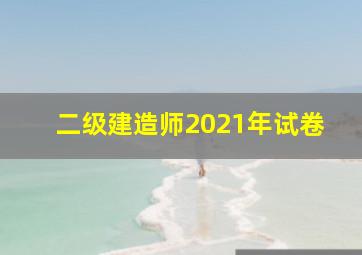 二级建造师2021年试卷